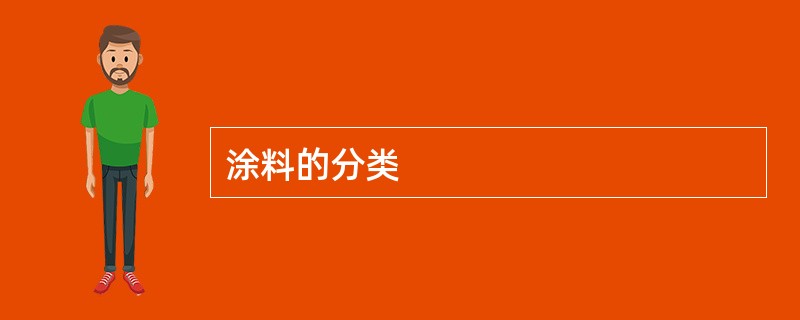 涂料的分类